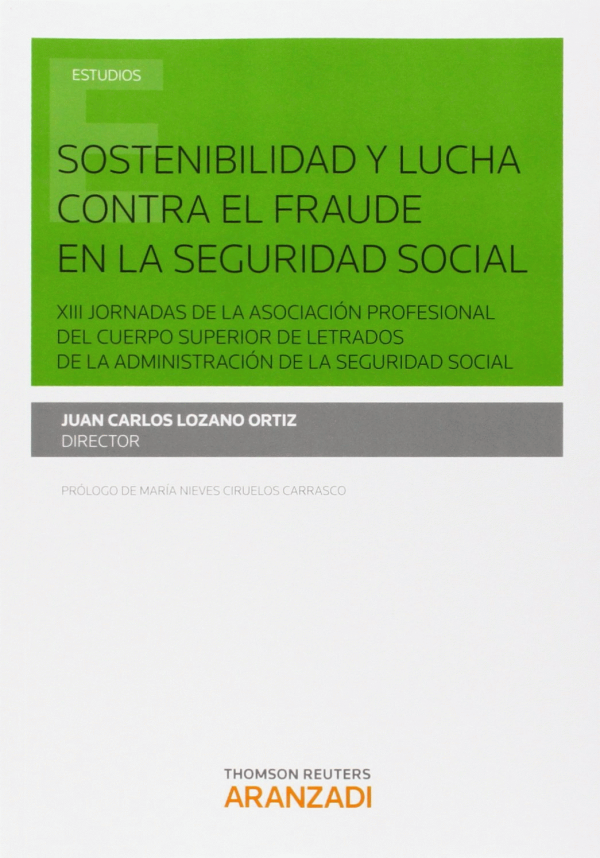 ESTUDIOS

SOSTENIBILIDAD Y LUCHA CONTRA EL FRAUDE EN LA SEGURIDAD SOCIAL

XIII JORNADAS DE LA ASOCIACIÓN PROFESIONAL DEL CUERPO SUPERIOR DE LETRADOS DE LA ADMINISTRACIÓN DE LA SEGURIDAD SOCIAL

JUAN CARLOS LOZANO ORTIZ
DIRECTOR

PRÓLOGO DE MARÍA NIEVES CIRUELOS CARRASCO

THOMSON REUTERS
ARANZADI